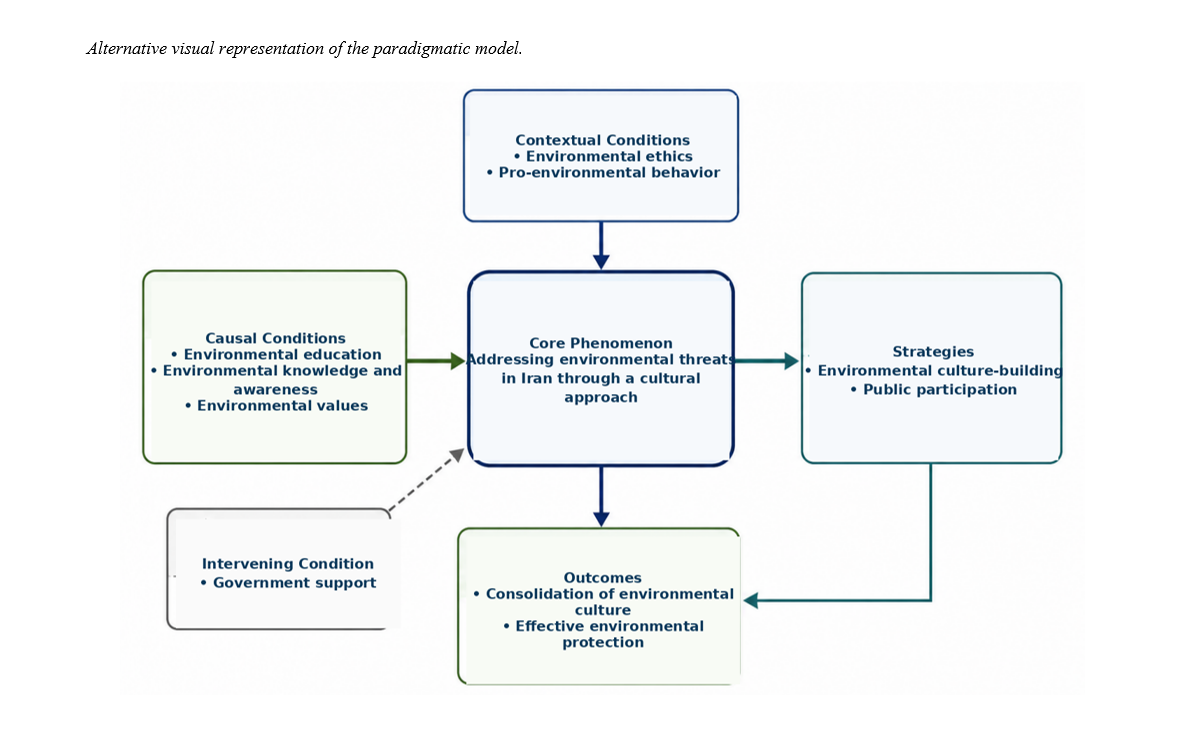 Alternative visual representation of the paradigmatic model.

Contextual Conditions
• Environmental ethics
• Pro-environmental behavior

Causal Conditions
• Environmental education
• Environmental knowledge and awareness
• Environmental values

Core Phenomenon
Addressing environmental threats in Iran through a cultural approach

Strategies
• Environmental culture-building
• Public participation

Intervening Condition
• Government support

Outcomes
• Consolidation of environmental culture
• Effective environmental protection